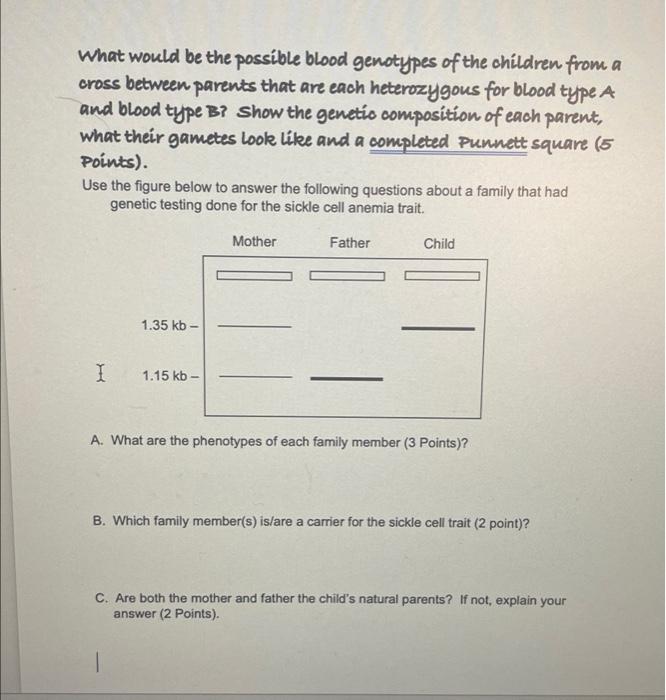 What would be the possible blood genotypes of the children from a cross between parents that are each heterozygous for blood type A and blood type B? Show the genetic composition of each parent, what their gametes look like and a completed Punnett square (5 Points).

Use the figure below to answer the following questions about a family that had genetic testing done for the sickle cell anemia trait.

Mother
Father
Child

1.35 kb –

1.15 kb –

A. What are the phenotypes of each family member (3 Points)?

B. Which family member(s) is/are a carrier for the sickle cell trait (2 point)?

C. Are both the mother and father the child's natural parents? If not, explain your answer (2 Points).